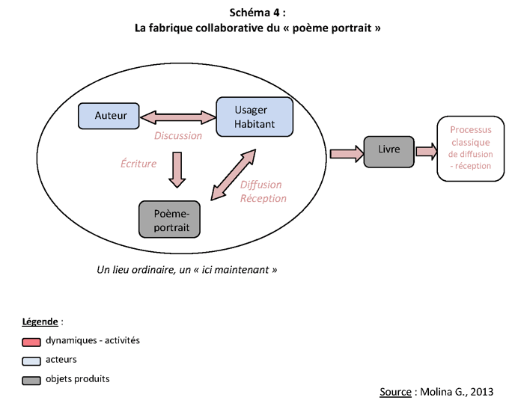 Schéma 4 :
La fabrique collaborative du « poème portrait »

Auteur

Usager Habitant

Discussion

Écriture

Diffusion Réception

Poème-portrait

Livre

Processus classique de diffusion - réception

Un lieu ordinaire, un « ici maintenant »

Légende :

dynamiques - activités

acteurs

objets produits

Source : Molina G., 2013